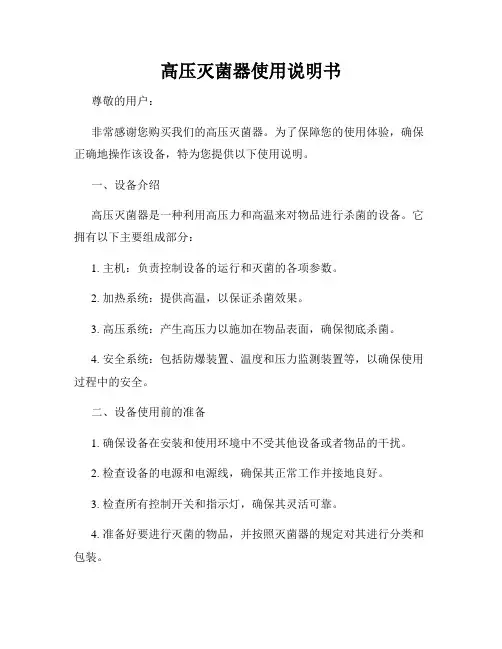 高压灭菌器使用说明书

尊敬的用户：

非常感谢您购买我们的高压灭菌器。为了保障您的使用体验，确保正确地操作该设备，特为您提供以下使用说明。

一、设备介绍

高压灭菌器是一种利用高压力和高温来对物品进行杀菌的设备。它拥有以下主要组成部分：

1. 主机：负责控制设备的运行和灭菌的各项参数。

2. 加热系统：提供高温，以保证杀菌效果。

3. 高压系统：产生高压力以施加在物品表面，确保彻底杀菌。

4. 安全系统：包括防爆装置、温度和压力监测装置等，以确保使用过程中的安全。

二、设备使用前的准备

1. 确保设备在安装和使用环境中不受其他设备或者物品的干扰。

2. 检查设备的电源和电源线，确保其正常工作并接地良好。

3. 检查所有控制开关和指示灯，确保其灵活可靠。

4. 准备好要进行灭菌的物品，并按照灭菌器的规定对其进行分类和包装。